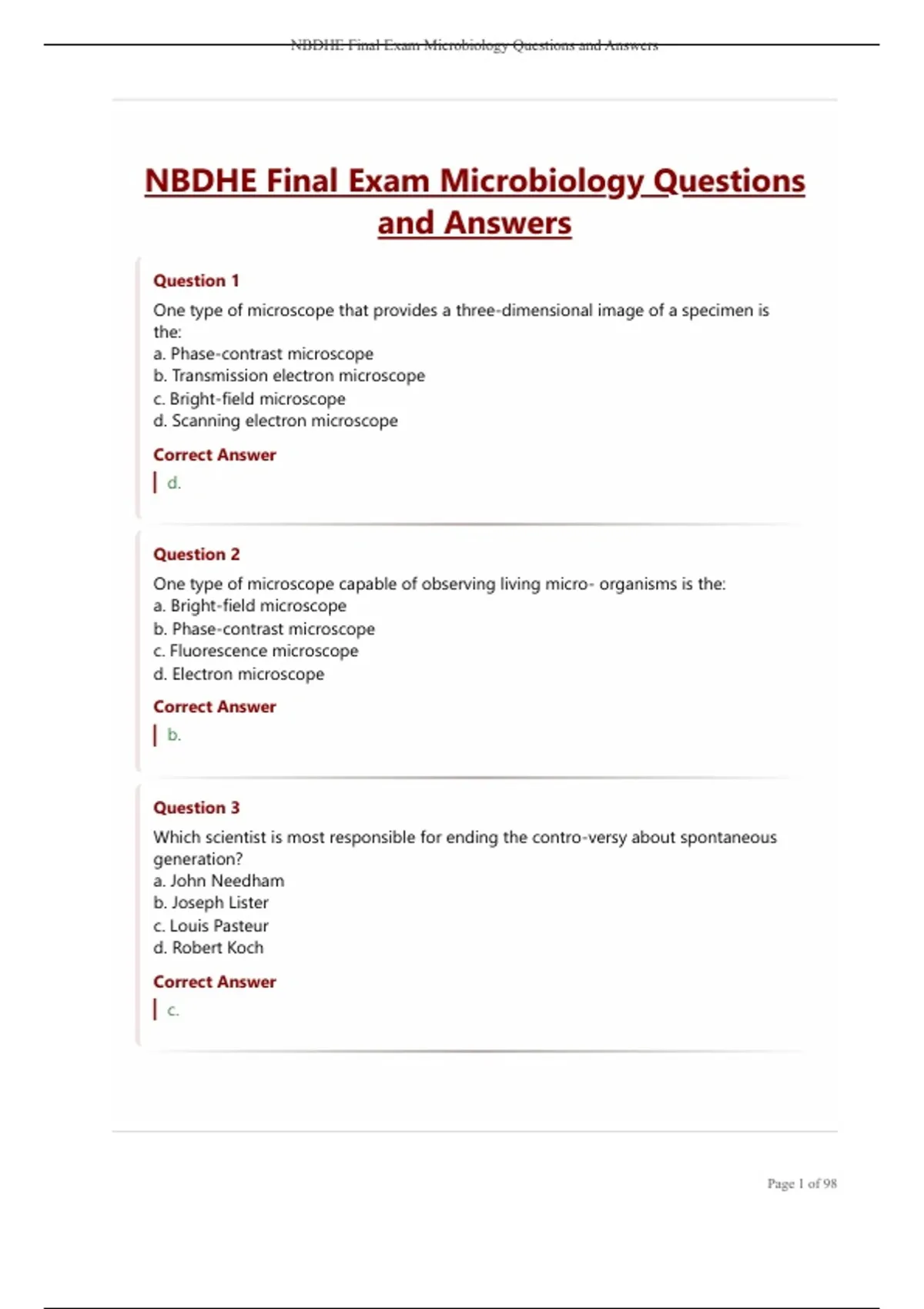 NBDHE Final Exam Microbiology Questions and Answers

NBDHE Final Exam Microbiology Questions and Answers

Question 1

One type of microscope that provides a three-dimensional image of a specimen is the:
a. Phase-contrast microscope
b. Transmission electron microscope
c. Bright-field microscope
d. Scanning electron microscope

Correct Answer

d.

Question 2

One type of microscope capable of observing living micro- organisms is the:
a. Bright-field microscope
b. Phase-contrast microscope
c. Fluorescence microscope
d. Electron microscope

Correct Answer

b.

Question 3

Which scientist is most responsible for ending the contro-versy about spontaneous generation?
a. John Needham
b. Joseph Lister
c. Louis Pasteur
d. Robert Koch

Correct Answer

c.

Page 1 of 98